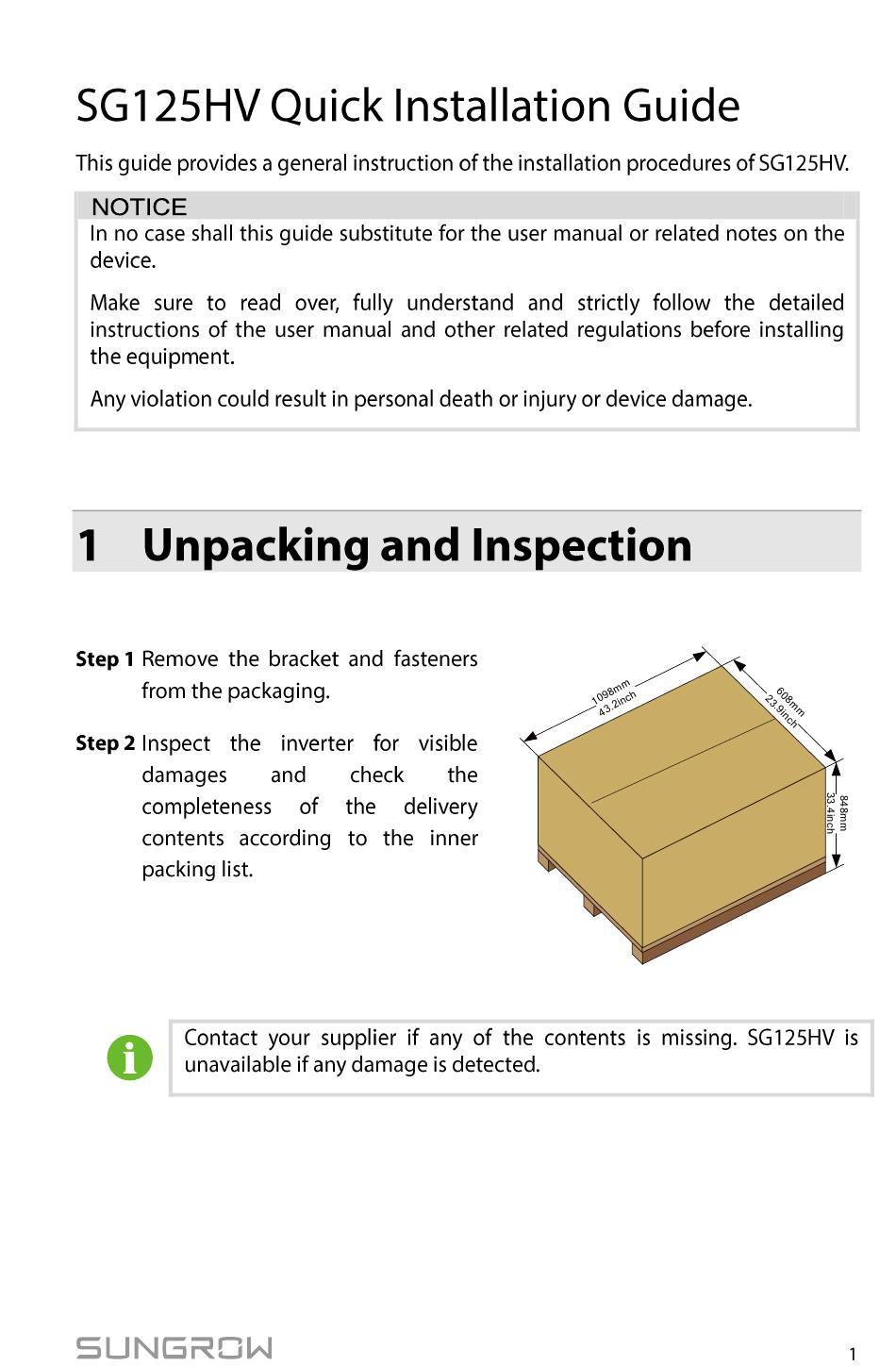 SG125HV Quick Installation Guide

This guide provides a general instruction of the installation procedures of SG125HV.

NOTICE
In no case shall this guide substitute for the user manual or related notes on the device.

Make sure to read over, fully understand and strictly follow the detailed instructions of the user manual and other related regulations before installing the equipment.

Any violation could result in personal death or injury or device damage.

1 Unpacking and Inspection

Step 1 Remove the bracket and fasteners from the packaging.

Step 2 Inspect the inverter for visible damages and check the completeness of the delivery contents according to the inner packing list.

1098mm
43.2inch

608mm
23.9inch

848mm
33.4inch

Contact your supplier if any of the contents is missing. SG125HV is unavailable if any damage is detected.

SUNGROW

1